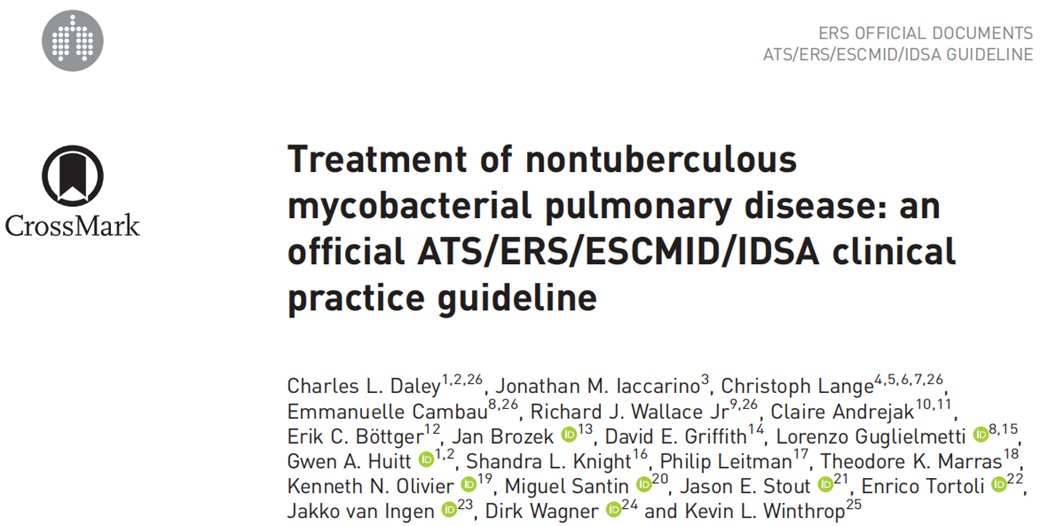 ERS OFFICIAL DOCUMENTS
ATS/ERS/ESCMID/IDSA GUIDELINE

CrossMark

Treatment of nontuberculous mycobacterial pulmonary disease: an official ATS/ERS/ESCMID/IDSA clinical practice guideline

Charles L. Daley$^{1,2,26}$, Jonathan M. Iaccarino$^{3}$, Christoph Lange$^{4,5,6,7,26}$, Emmanuelle Cambau$^{8,26}$, Richard J. Wallace Jr$^{9,26}$, Claire Andrejak$^{10,11}$, Erik C. Böttger$^{12}$, Jan Brozek$^{13}$, David E. Griffith$^{14}$, Lorenzo Guglielmetti$^{8,15}$, Gwen A. Huitt$^{1,2}$, Shandra L. Knight$^{16}$, Philip Leitman$^{17}$, Theodore K. Marras$^{18}$, Kenneth N. Olivier$^{19}$, Miguel Santin$^{20}$, Jason E. Stout$^{21}$, Enrico Tortoli$^{22}$, Jakko van Ingen$^{23}$, Dirk Wagner$^{24}$ and Kevin L. Winthrop$^{25}$